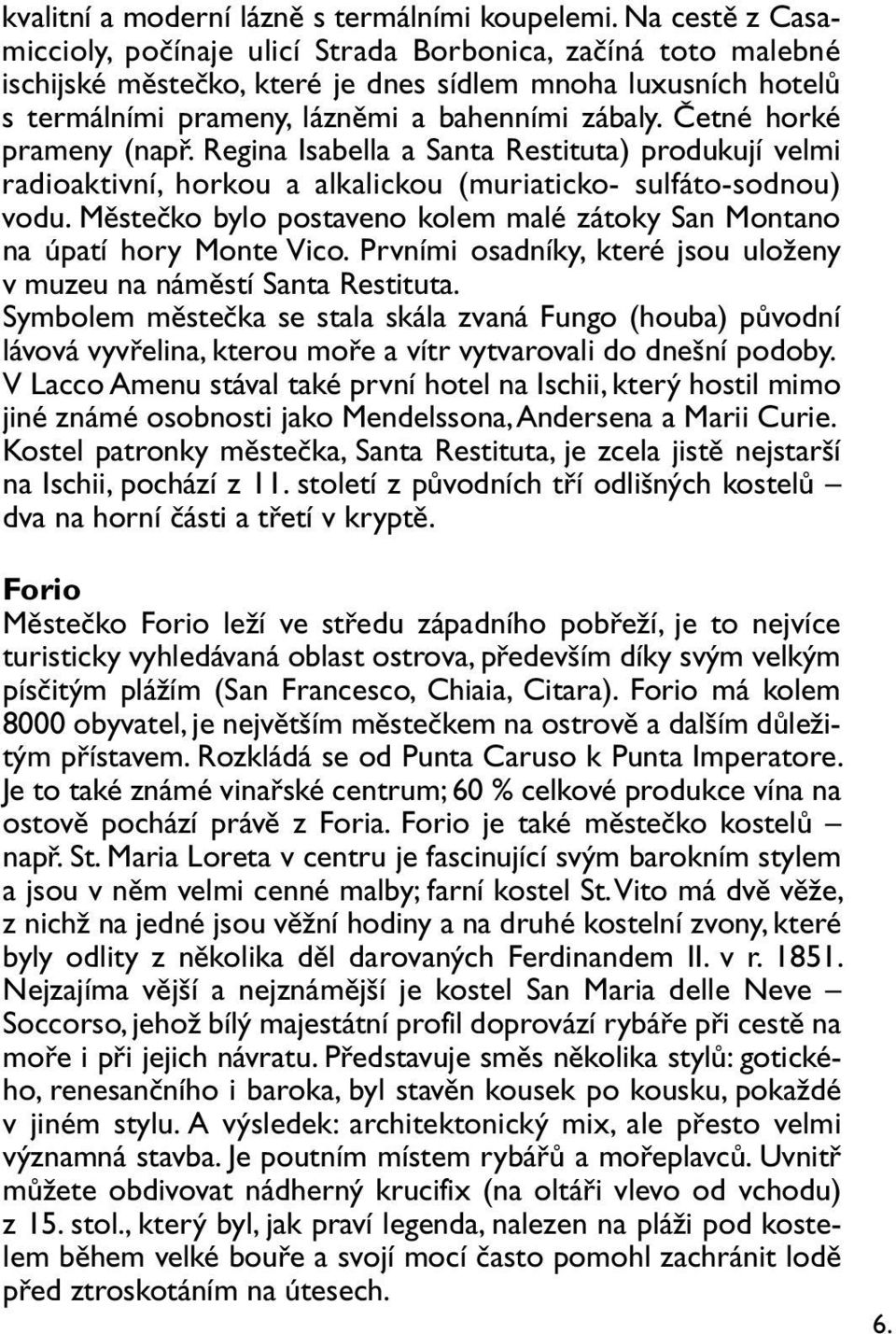 kvalitní a moderní lázně s termálními koupelemi. Na cestě z Casamiccioly, počínaje ulicí Strada Borbonica, začíná toto malebné ischijské městečko, které je dnes sídlem mnoha luxusních hotelů s termálními prameny, lázněmi a bahenními zábaly. Četné horké prameny (např. Regina Isabella a Santa Restituta) produkují velmi radioaktivní, horkou a alkalickou (muriaticko- sulfáto-sodnou) vodu. Městečko bylo postaveno kolem malé zátoky San Montano na úpatí hory Monte Vico. Prvními osadníky, které jsou uloženy v muzeu na náměstí Santa Restituta.
Symbolem městečka se stala skála zvaná Fungo (houba) původní lávová vyvřelina, kterou moře a vítr vytvarovali do dnešní podoby. V Lacco Amenu stával také první hotel na Ischii, který hostil mimo jiné známé osobnosti jako Mendelssona, Andersena a Marii Curie. Kostel patronky městečka, Santa Restituta, je zcela jistě nejstarší na Ischii, pochází z 11. století z původních tří odlišných kostelů – dva na horní části a třetí v kryptě.

Forio
Městečko Forio leží ve středu západního pobřeží, je to nejvíce turisticky vyhledávaná oblast ostrova, především díky svým velkým písčitým plážím (San Francesco, Chiaia, Citara). Forio má kolem 8000 obyvatel, je největším městečkem na ostrově a dalším důležitým přístavem. Rozkládá se od Punta Caruso k Punta Imperatore. Je to také známé vinařské centrum; 60 % celkové produkce vína na ostově pochází právě z Foria. Forio je také městečko kostelů – např. St. Maria Loreta v centru je fascinující svým barokním stylem a jsou v něm velmi cenné malby; farní kostel St. Vito má dvě věže, z nichž na jedné jsou věžní hodiny a na druhé kostelní zvony, které byly odlity z několika děl darovaných Ferdinandem II. v r. 1851. Nejzajíma vější a nejznámější je kostel San Maria delle Neve – Soccorso, jehož bílý majestátní profil doprovází rybáře při cestě na moře i při jejich návratu. Představuje směs několika stylů: gotického, renesančního i baroka, byl stavěn kousek po kousku, pokaždé v jiném stylu. A výsledek: architektonický mix, ale přesto velmi významná stavba. Je poutním místem rybářů a mořeplavců. Uvnitř můžete obdivovat nádherný krucifix (na oltáři vlevo od vchodu) z 15. stol., který byl, jak praví legenda, nalezen na pláži pod kostelem během velké bouře a svojí mocí často pomohl zachránit lodě před ztroskotáním na útesech.

6.